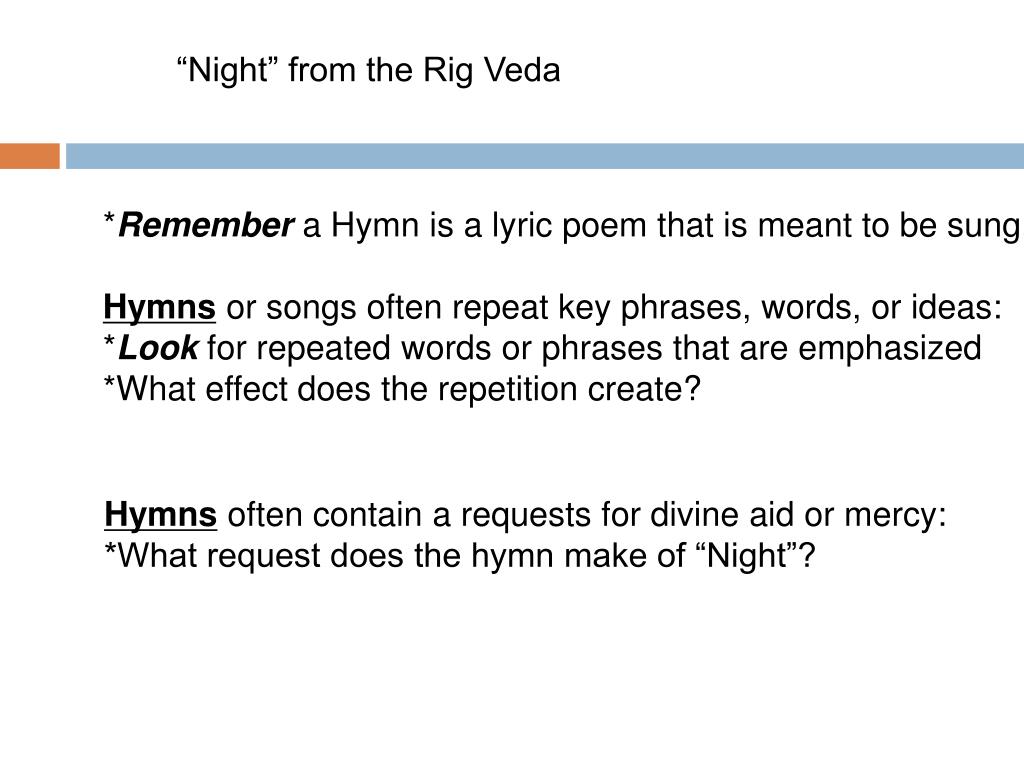 "Night" from the Rig Veda

*Remember a Hymn is a lyric poem that is meant to be sung

Hymns or songs often repeat key phrases, words, or ideas:
*Look for repeated words or phrases that are emphasized
*What effect does the repetition create?

Hymns often contain a requests for divine aid or mercy:
*What request does the hymn make of "Night"?